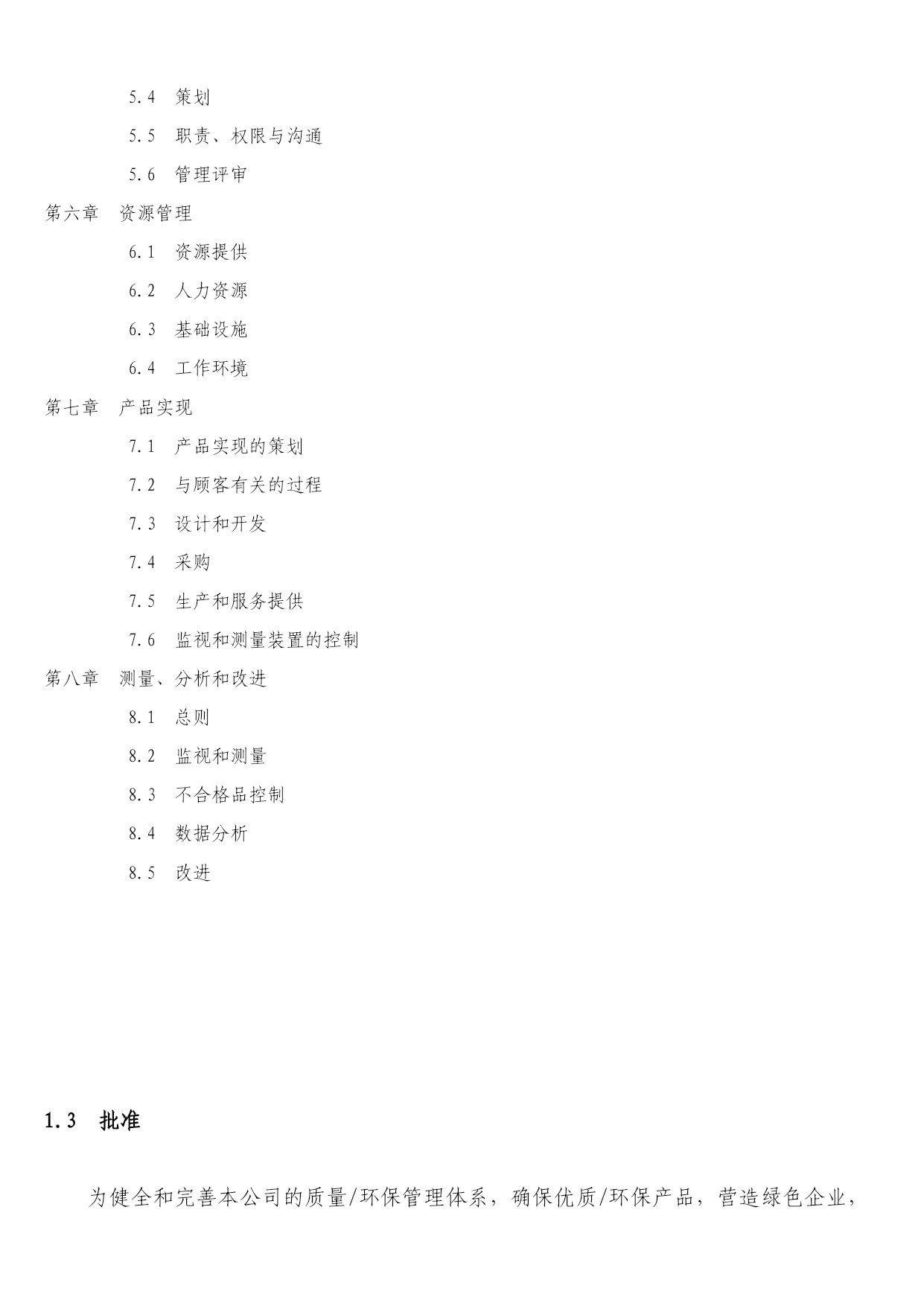 5.4　策划

5.5　职责、权限与沟通

5.6　管理评审

第六章　资源管理

6.1　资源提供

6.2　人力资源

6.3　基础设施

6.4　工作环境

第七章　产品实现

7.1　产品实现的策划

7.2　与顾客有关的过程

7.3　设计和开发

7.4　采购

7.5　生产和服务提供

7.6　监视和测量装置的控制

第八章　测量、分析和改进

8.1　总则

8.2　监视和测量

8.3　不合格品控制

8.4　数据分析

8.5　改进

1.3　批准

为健全和完善本公司的质量/环保管理体系，确保优质/环保产品，营造绿色企业，